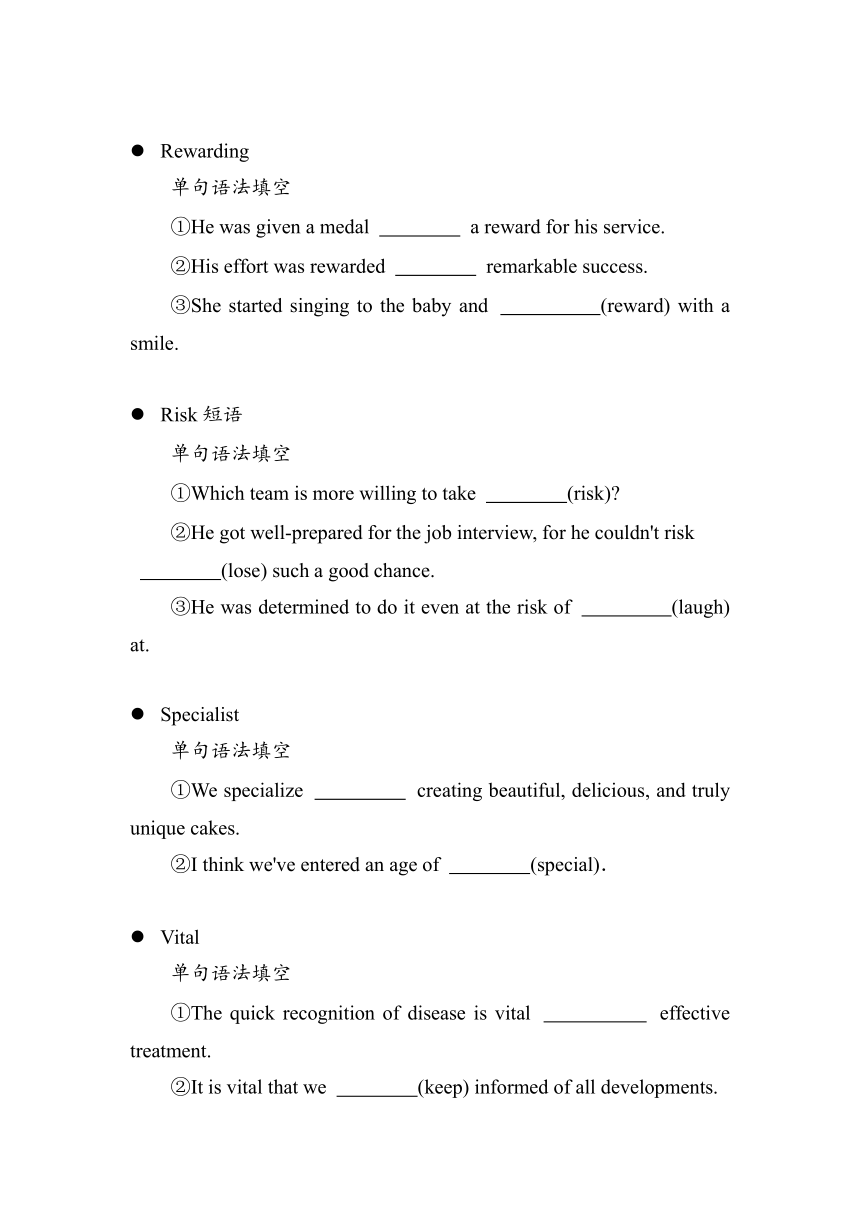 ● Rewarding

单句语法填空

①He was given a medal ________ a reward for his service.

②His effort was rewarded ________ remarkable success.

③She started singing to the baby and __________(reward) with a smile.

● Risk 短语

单句语法填空

①Which team is more willing to take ________(risk)?

②He got well-prepared for the job interview, for he couldn't risk ________(lose) such a good chance.

③He was determined to do it even at the risk of _________(laugh) at.

● Specialist

单句语法填空

①We specialize _________ creating beautiful, delicious, and truly unique cakes.

②I think we've entered an age of ________(special).

● Vital

单句语法填空

①The quick recognition of disease is vital __________ effective treatment.

②It is vital that we ________(keep) informed of all developments.